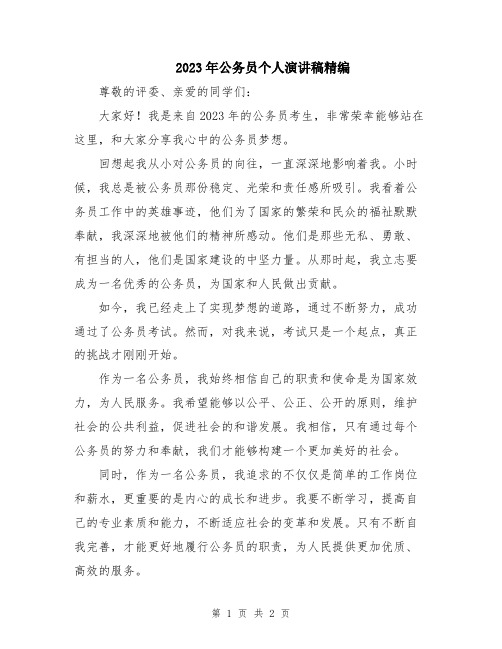 2023年公务员个人演讲稿精编

尊敬的评委、亲爱的同学们：

大家好！我是来自2023年的公务员考生，非常荣幸能够站在这里，和大家分享我心中的公务员梦想。

回想起我从小对公务员的向往，一直深深地影响着我。小时候，我总是被公务员那份稳定、光荣和责任感所吸引。我看着公务员工作中的英雄事迹，他们为了国家的繁荣和民众的福祉默默奉献，我深深地被他们的精神所感动。他们是那些无私、勇敢、有担当的人，他们是国家建设的中坚力量。从那时起，我立志要成为一名优秀的公务员，为国家和人民做出贡献。

如今，我已经走上了实现梦想的道路，通过不断努力，成功通过了公务员考试。然而，对我来说，考试只是一个起点，真正的挑战才刚刚开始。

作为一名公务员，我始终相信自己的职责和使命是为国家效力，为人民服务。我希望能够以公平、公正、公开的原则，维护社会的公共利益，促进社会的和谐发展。我相信，只有通过每个公务员的努力和奉献，我们才能够构建一个更加美好的社会。

同时，作为一名公务员，我追求的不仅仅是简单的工作岗位和薪水，更重要的是内心的成长和进步。我要不断学习，提高自己的专业素质和能力，不断适应社会的变革和发展。只有不断自我完善，才能更好地履行公务员的职责，为人民提供更加优质、高效的服务。

第 1 页 共 2 页